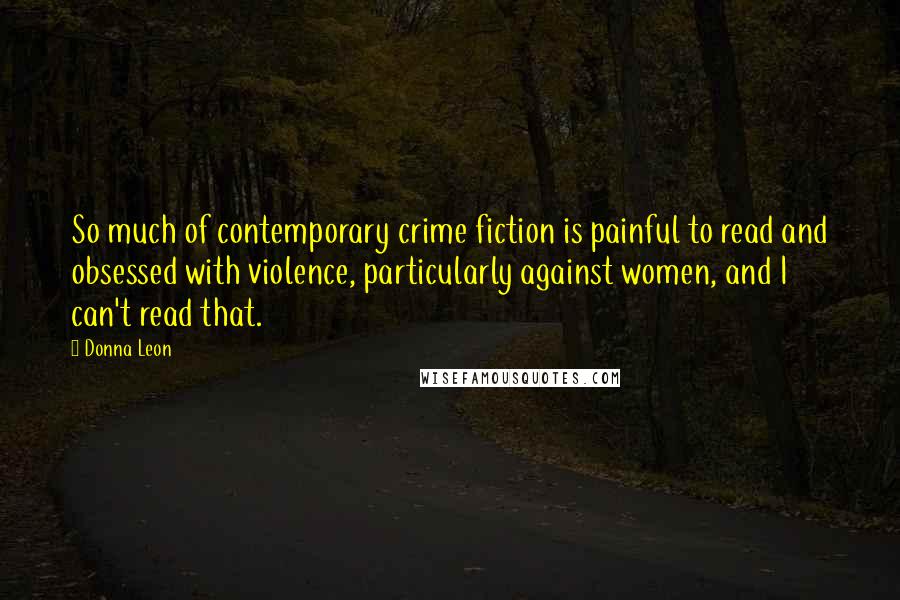 So much of contemporary crime fiction is painful to read and obsessed with violence, particularly against women, and I can't read that.

Donna Leon

WISEFAMOUSQUOTES.COM